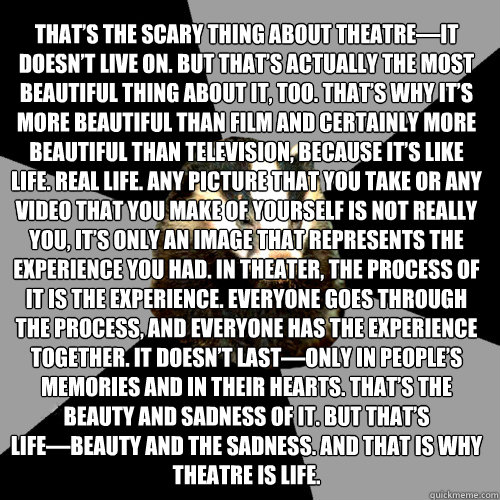 THAT'S THE SCARY THING ABOUT THEATRE—IT DOESN'T LIVE ON. BUT THAT'S ACTUALLY THE MOST BEAUTIFUL THING ABOUT IT, TOO. THAT'S WHY IT'S MORE BEAUTIFUL THAN FILM AND CERTAINLY MORE BEAUTIFUL THAN TELEVISION, BECAUSE IT'S LIKE LIFE. REAL LIFE. ANY PICTURE THAT YOU TAKE OR ANY VIDEO THAT YOU MAKE OF YOURSELF IS NOT REALLY YOU, IT'S ONLY AN IMAGE THAT REPRESENTS THE EXPERIENCE YOU HAD. IN THEATER, THE PROCESS OF IT IS THE EXPERIENCE. EVERYONE GOES THROUGH THE PROCESS, AND EVERYONE HAS THE EXPERIENCE TOGETHER. IT DOESN'T LAST—ONLY IN PEOPLE'S MEMORIES AND IN THEIR HEARTS. THAT'S THE BEAUTY AND SADNESS OF IT. BUT THAT'S LIFE—BEAUTY AND THE SADNESS. AND THAT IS WHY THEATRE IS LIFE.

quickmeme.com